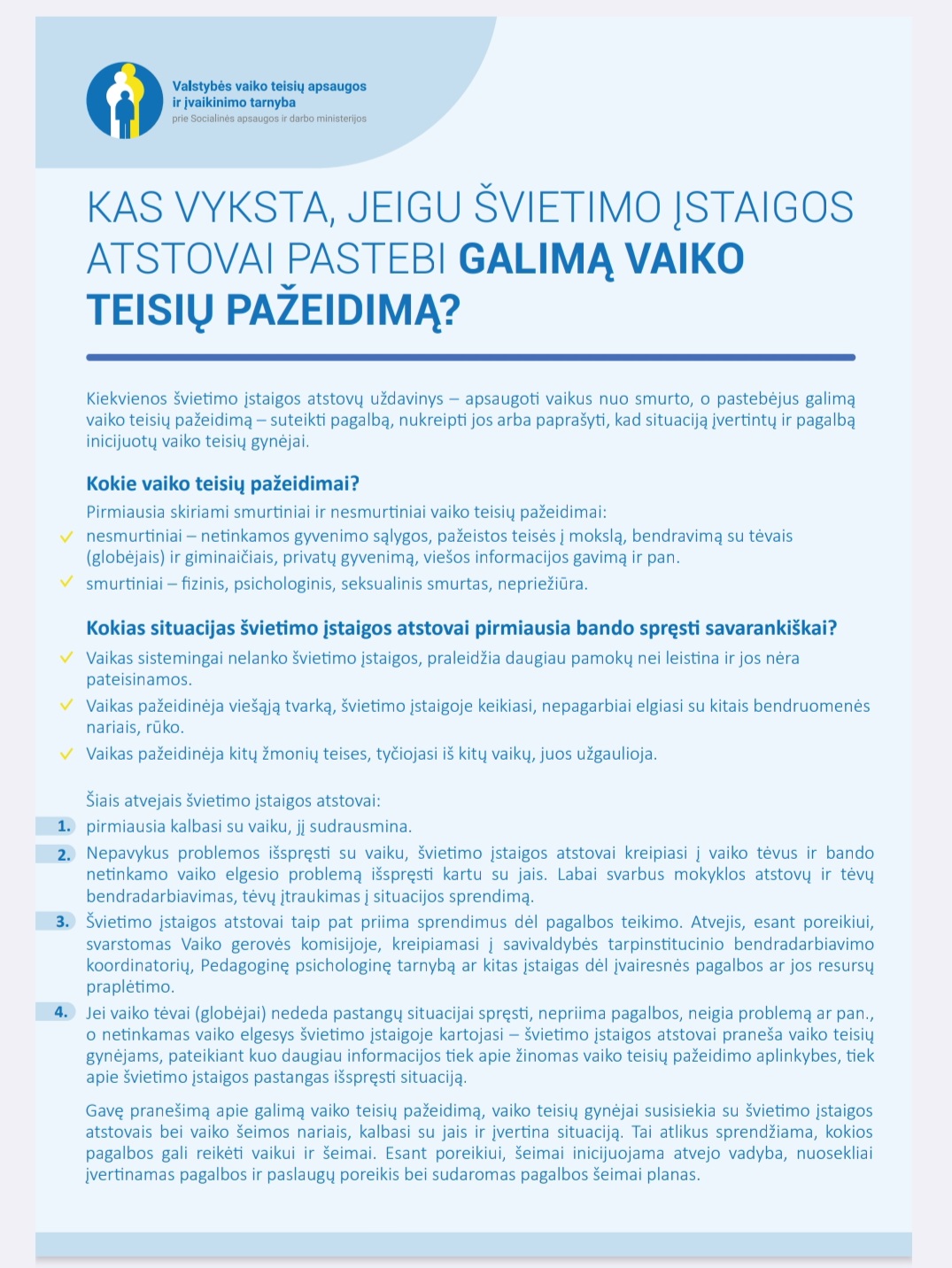 Valstybės vaiko teisių apsaugos ir įvaikinimo tarnyba
prie Socialinės apsaugos ir darbo ministerijos

KAS VYKSTA, JEIGU ŠVIETIMO ĮSTAIGOS ATSTOVAI PASTEBI GALIMĄ VAIKO TEISIŲ PAŽEIDIMĄ?

Kiekvienos švietimo įstaigos atstovų uždavinys – apsaugoti vaikus nuo smurto, o pastebėjus galimą vaiko teisių pažeidimą – suteikti pagalbą, nukreipti jos arba paprašyti, kad situaciją įvertintų ir pagalbą inicijuotų vaiko teisių gynėjai.

Kokie vaiko teisių pažeidimai?

Pirmiausia skiriami smurtiniai ir nesmurtiniai vaiko teisių pažeidimai:
nesmurtiniai – netinkamos gyvenimo sąlygos, pažeistos teisės į mokslą, bendravimą su tėvais (globėjais) ir giminaičiais, privatų gyvenimą, viešos informacijos gavimą ir pan.
smurtiniai – fizinis, psichologinis, seksualinis smurtas, nepriežiūra.

Kokias situacijas švietimo įstaigos atstovai pirmiausia bando spręsti savarankiškai?

Vaikas sistemingai nelanko švietimo įstaigos, praleidžia daugiau pamokų nei leistina ir jos nėra pateisinamos.
Vaikas pažeidinėja viešąją tvarką, švietimo įstaigoje keikiasi, nepagarbiai elgiasi su kitais bendruomenės nariais, rūko.
Vaikas pažeidinėja kitų žmonių teises, tyčiojasi iš kitų vaikų, juos užgaulioja.

Šiais atvejais švietimo įstaigos atstovai:
1. pirmiausia kalbasi su vaiku, jį sudrausmina.
2. Nepavykus problemos išspręsti su vaiku, švietimo įstaigos atstovai kreipiasi į vaiko tėvus ir bando netinkamo vaiko elgesio problemą išspręsti kartu su jais. Labai svarbus mokyklos atstovų ir tėvų bendradarbiavimas, tėvų įtraukimas į situacijos sprendimą.
3. Švietimo įstaigos atstovai taip pat priima sprendimus dėl pagalbos teikimo. Atvejis, esant poreikiui, svarstomas Vaiko gerovės komisijoje, kreipiamasi į savivaldybės tarpinstitucinio bendradarbiavimo koordinatorių, Pedagoginę psichologinę tarnybą ar kitas įstaigas dėl įvairesnės pagalbos ar jos resursų praplėtimo.
4. Jei vaiko tėvai (globėjai) nededa pastangų situacijai spręsti, nepriima pagalbos, neigia problemą ar pan., o netinkamas vaiko elgesys švietimo įstaigoje kartojasi – švietimo įstaigos atstovai praneša vaiko teisių gynėjams, pateikiant kuo daugiau informacijos tiek apie žinomas vaiko teisių pažeidimo aplinkybes, tiek apie švietimo įstaigos pastangas išspręsti situaciją.

Gavę pranešimą apie galimą vaiko teisių pažeidimą, vaiko teisių gynėjai susisiekia su švietimo įstaigos atstovais bei vaiko šeimos nariais, kalbasi su jais ir įvertina situaciją. Tai atlikus sprendžiama, kokios pagalbos gali reikėti vaikui ir šeimai. Esant poreikiui, šeimai inicijuojama atvejo vadyba, nuosekliai įvertinamas pagalbos ir paslaugų poreikis bei sudaromas pagalbos šeimai planas.